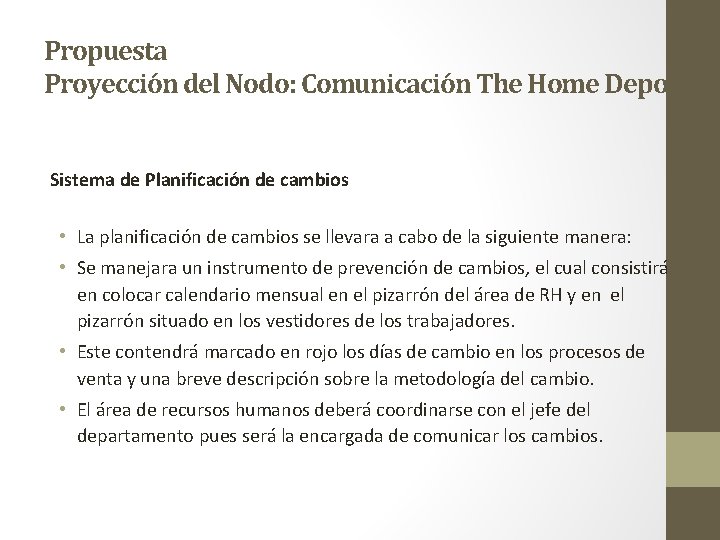 Propuesta
Proyección del Nodo: Comunicación The Home Depo

Sistema de Planificación de cambios

• La planificación de cambios se llevara a cabo de la siguiente manera:
• Se manejara un instrumento de prevención de cambios, el cual consistirá en colocar calendario mensual en el pizarrón del área de RH y en el pizarrón situado en los vestidores de los trabajadores.
• Este contendrá marcado en rojo los días de cambio en los procesos de venta y una breve descripción sobre la metodología del cambio.
• El área de recursos humanos deberá coordinarse con el jefe del departamento pues será la encargada de comunicar los cambios.